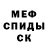 МЕФ
СПИДЫ
СК